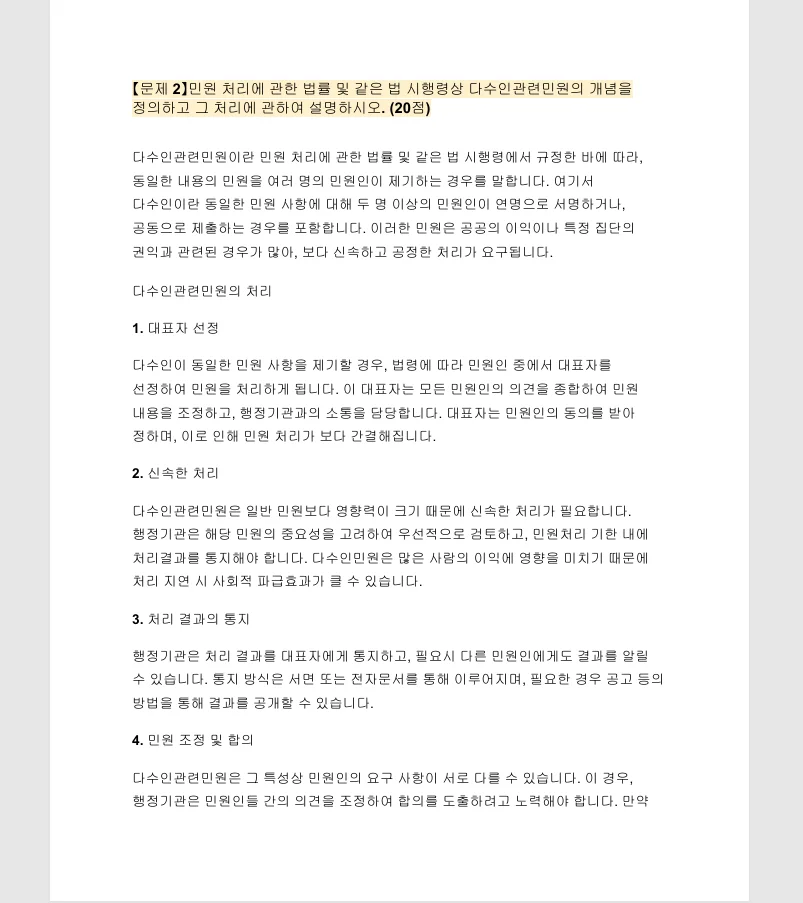 【문제 2】민원 처리에 관한 법률 및 같은 법 시행령상 다수인관련민원의 개념을 정의하고 그 처리에 관하여 설명하시오. (20점)

다수인관련민원이란 민원 처리에 관한 법률 및 같은 법 시행령에서 규정한 바에 따라, 동일한 내용의 민원을 여러 명의 민원인이 제기하는 경우를 말합니다. 여기서 다수인이란 동일한 민원 사항에 대해 두 명 이상의 민원인이 연명으로 서명하거나, 공동으로 제출하는 경우를 포함합니다. 이러한 민원은 공공의 이익이나 특정 집단의 권익과 관련된 경우가 많아, 보다 신속하고 공정한 처리가 요구됩니다.

다수인관련민원의 처리

1. 대표자 선정

다수인이 동일한 민원 사항을 제기할 경우, 법령에 따라 민원인 중에서 대표자를 선정하여 민원을 처리하게 됩니다. 이 대표자는 모든 민원인의 의견을 종합하여 민원 내용을 조정하고, 행정기관과의 소통을 담당합니다. 대표자는 민원인의 동의를 받아 정하며, 이로 인해 민원 처리가 보다 간결해집니다.

2. 신속한 처리

다수인관련민원은 일반 민원보다 영향력이 크기 때문에 신속한 처리가 필요합니다. 행정기관은 해당 민원의 중요성을 고려하여 우선적으로 검토하고, 민원처리 기한 내에 처리결과를 통지해야 합니다. 다수인민원은 많은 사람의 이익에 영향을 미치기 때문에 처리 지연 시 사회적 파급효과가 클 수 있습니다.

3. 처리 결과의 통지

행정기관은 처리 결과를 대표자에게 통지하고, 필요시 다른 민원인에게도 결과를 알릴 수 있습니다. 통지 방식은 서면 또는 전자문서를 통해 이루어지며, 필요한 경우 공고 등의 방법을 통해 결과를 공개할 수 있습니다.

4. 민원 조정 및 합의

다수인관련민원은 그 특성상 민원인의 요구 사항이 서로 다를 수 있습니다. 이 경우, 행정기관은 민원인들 간의 의견을 조정하여 합의를 도출하려고 노력해야 합니다. 만약